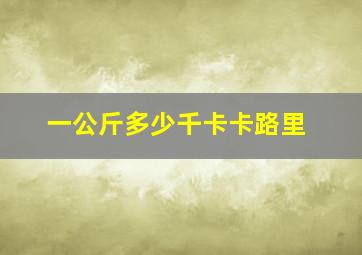 一公斤多少千卡卡路里